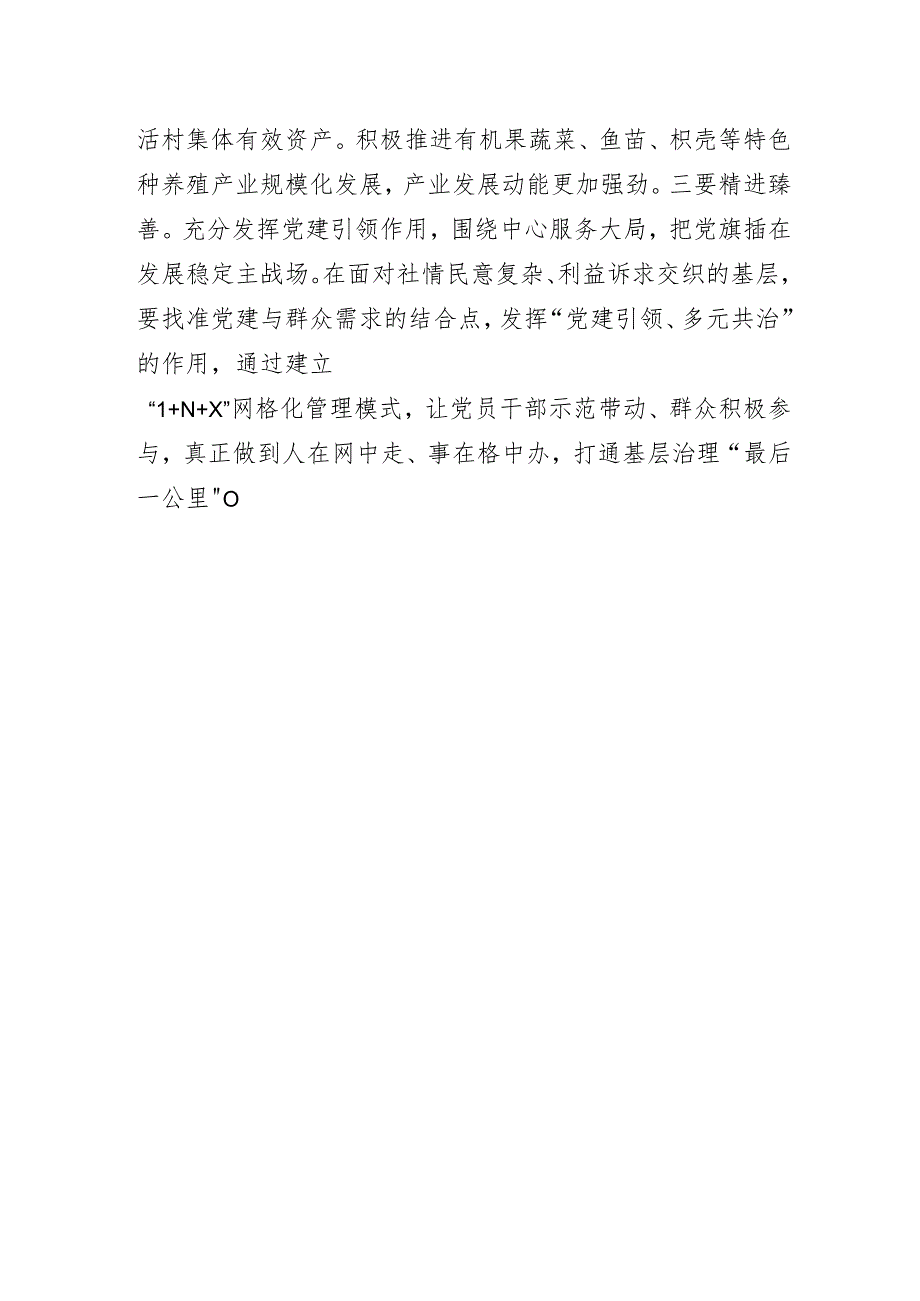 活村集体有效资产。积极推进有机果蔬菜、鱼苗、枳壳等特色种养殖产业规模化发展，产业发展动能更加强劲。三要精进臻善。充分发挥党建引领作用，围绕中心服务大局，把党旗插在发展稳定主战场。在面对社情民意复杂、利益诉求交织的基层，要找准党建与群众需求的结合点，发挥“党建引领、多元共治”的作用，通过建立

“1+N+X”网格化管理模式，让党员干部示范带动、群众积极参与，真正做到人在网中走、事在格中办，打通基层治理“最后一公里"O